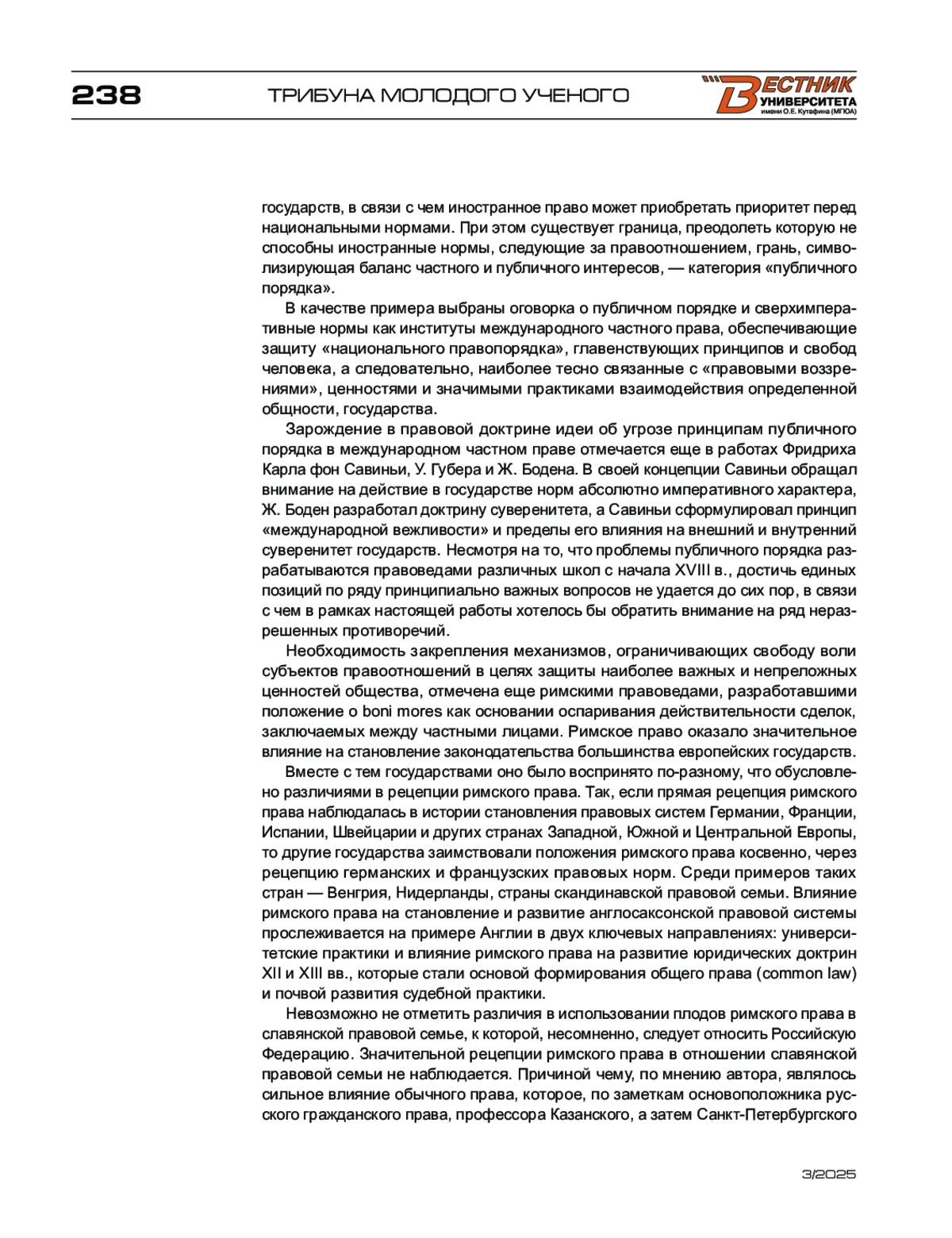 238 ТРИБУНА МОЛОДОГО УЧЕНОГО

ВЕСТНИК УНИВЕРСИТЕТА имени О.Е. Кутафина (МГЮА)

государств, в связи с чем иностранное право может приобретать приоритет перед национальными нормами. При этом существует граница, преодолеть которую не способны иностранные нормы, следующие за правоотношением, грань, символизирующая баланс частного и публичного интересов, — категория «публичного порядка».

В качестве примера выбраны оговорка о публичном порядке и сверхимперативные нормы как институты международного частного права, обеспечивающие защиту «национального правопорядка», главенствующих принципов и свобод человека, а следовательно, наиболее тесно связанные с «правовыми воззрениями», ценностями и значимыми практиками взаимодействия определенной общности, государства.

Зарождение в правовой доктрине идеи об угрозе принципам публичного порядка в международном частном праве отмечается еще в работах Фридриха Карла фон Савиньи, У. Губера и Ж. Бодена. В своей концепции Савиньи обращал внимание на действие в государстве норм абсолютно императивного характера, Ж. Боден разработал доктрину суверенитета, а Савиньи сформулировал принцип «международной вежливости» и пределы его влияния на внешний и внутренний суверенитет государств. Несмотря на то, что проблемы публичного порядка разрабатываются правоведами различных школ с начала XVIII в., достичь единых позиций по ряду принципиально важных вопросов не удается до сих пор, в связи с чем в рамках настоящей работы хотелось бы обратить внимание на ряд неразрешенных противоречий.

Необходимость закрепления механизмов, ограничивающих свободу воли субъектов правоотношений в целях защиты наиболее важных и непреложных ценностей общества, отмечена еще римскими правоведами, разработавшими положение о boni mores как основании оспаривания действительности сделок, заключаемых между частными лицами. Римское право оказало значительное влияние на становление законодательства большинства европейских государств.

Вместе с тем государствами оно было воспринято по-разному, что обусловлено различиями в рецепции римского права. Так, если прямая рецепция римского права наблюдалась в истории становления правовых систем Германии, Франции, Испании, Швейцарии и других странах Западной, Южной и Центральной Европы, то другие государства заимствовали положения римского права косвенно, через рецепцию германских и французских правовых норм. Среди примеров таких стран — Венгрия, Нидерланды, страны скандинавской правовой семьи. Влияние римского права на становление и развитие англосаксонской правовой системы прослеживается на примере Англии в двух ключевых направлениях: университетские практики и влияние римского права на развитие юридических доктрин XII и XIII вв., которые стали основой формирования общего права (common law) и почвой развития судебной практики.

Невозможно не отметить различия в использовании плодов римского права в славянской правовой семье, к которой, несомненно, следует относить Российскую Федерацию. Значительной рецепции римского права в отношении славянской правовой семьи не наблюдается. Причиной чему, по мнению автора, являлось сильное влияние обычного права, которое, по заметкам основоположника русского гражданского права, профессора Казанского, а затем Санкт-Петербургского

3/2025